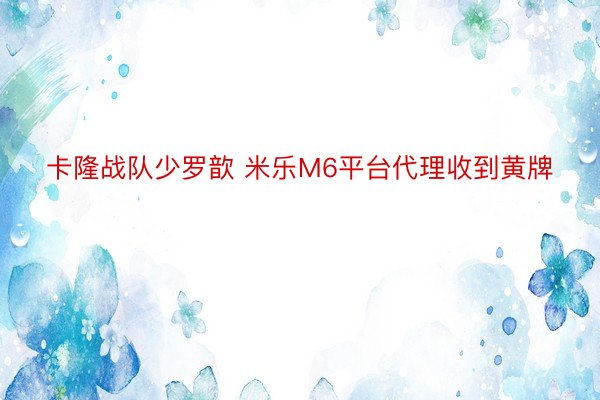 卡隆战队少罗歆 米乐M6平台代理收到黄牌